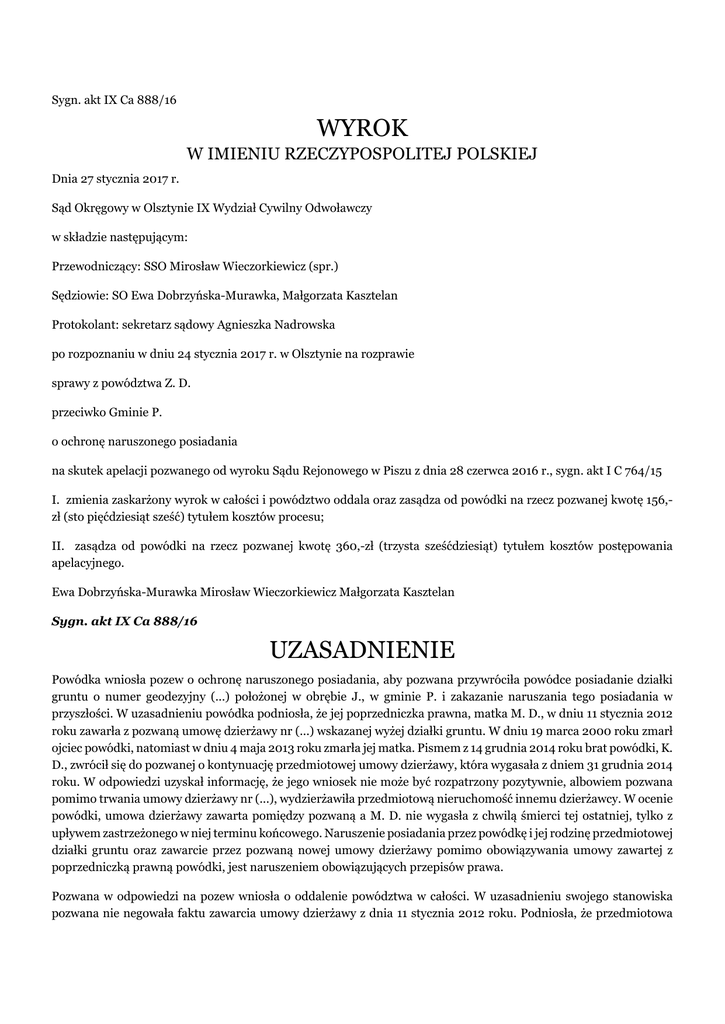 Sygn. akt IX Ca 888/16

WYROK
W IMIENIU RZECZYPOSPOLITEJ POLSKIEJ

Dnia 27 stycznia 2017 r.

Sąd Okręgowy w Olsztynie IX Wydział Cywilny Odwoławczy

w składzie następującym:

Przewodniczący: SSO Mirosław Wieczorkiewicz (spr.)

Sędziowie: SO Ewa Dobrzyńska-Murawka, Małgorzata Kasztelan

Protokolant: sekretarz sądowy Agnieszka Nadrowska

po rozpoznaniu w dniu 24 stycznia 2017 r. w Olsztynie na rozprawie

sprawy z powództwa Z. D.

przeciwko Gminie P.

o ochronę naruszonego posiadania

na skutek apelacji pozwanego od wyroku Sądu Rejonowego w Piszu z dnia 28 czerwca 2016 r., sygn. akt I C 764/15

I. zmienia zaskarżony wyrok w całości i powództwo oddala oraz zasądza od powódki na rzecz pozwanej kwotę 156,- zł (sto pięćdziesiąt sześć) tytułem kosztów procesu;

II. zasądza od powódki na rzecz pozwanej kwotę 360,-zł (trzysta sześćdziesiąt) tytułem kosztów postępowania apelacyjnego.

Ewa Dobrzyńska-Murawka Mirosław Wieczorkiewicz Małgorzata Kasztelan

Sygn. akt IX Ca 888/16

UZASADNIENIE

Powódka wniosła pozew o ochronę naruszonego posiadania, aby pozwana przywróciła powódce posiadanie działki gruntu o numer geodezyjny (...) położonej w obrębie J., w gminie P. i zakazanie naruszania tego posiadania w przyszłości. W uzasadnieniu powódka podniosła, że jej poprzedniczka prawna, matka M. D., w dniu 11 stycznia 2012 roku zawarła z pozwaną umowę dzierżawy nr (...) wskazanej wyżej działki gruntu. W dniu 19 marca 2000 roku zmarł ojciec powódki, natomiast w dniu 4 maja 2013 roku zmarła jej matka. Pismem z 14 grudnia 2014 roku brat powódki, K. D., zwrócił się do pozwanej o kontynuację przedmiotowej umowy dzierżawy, która wygasała z dniem 31 grudnia 2014 roku. W odpowiedzi uzyskał informację, że jego wniosek nie może być rozpatrzony pozytywnie, albowiem pozwana pomimo trwania umowy dzierżawy nr (...), wydzierżawiła przedmiotową nieruchomość innemu dzierżawcy. W ocenie powódki, umowa dzierżawy zawarta pomiędzy pozwaną a M. D. nie wygasła z chwilą śmierci tej ostatniej, tylko z upływem zastrzeżonego w niej terminu końcowego. Naruszenie posiadania przez powódkę i jej rodzinę przedmiotowej działki gruntu oraz zawarcie przez pozwaną nowej umowy dzierżawy pomimo obowiązywania umowy zawartej z poprzedniczką prawną powódki, jest naruszeniem obowiązujących przepisów prawa.

Pozwana w odpowiedzi na pozew wniosła o oddalenie powództwa w całości. W uzasadnieniu swojego stanowiska pozwana nie negowała faktu zawarcia umowy dzierżawy z dnia 11 stycznia 2012 roku. Podniosła, że przedmiotowa